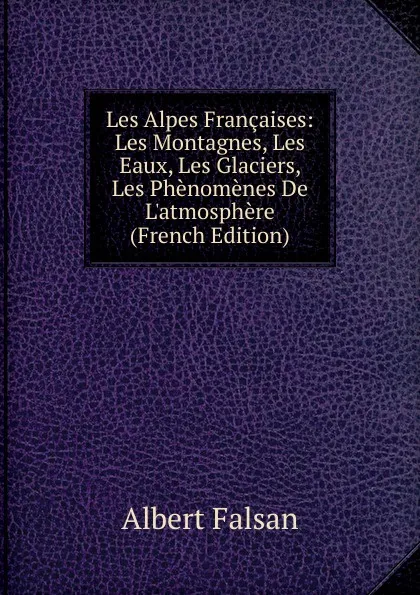 Les Alpes Françaises: Les Montagnes, Les Eaux, Les Glaciers, Les Phènomènes De L'atmosphère (French Edition)

Albert Falsan